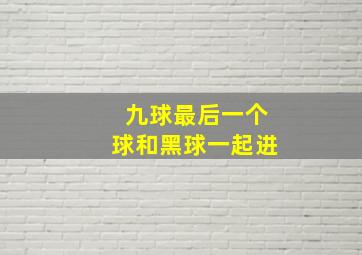 九球最后一个
球和黑球一起进